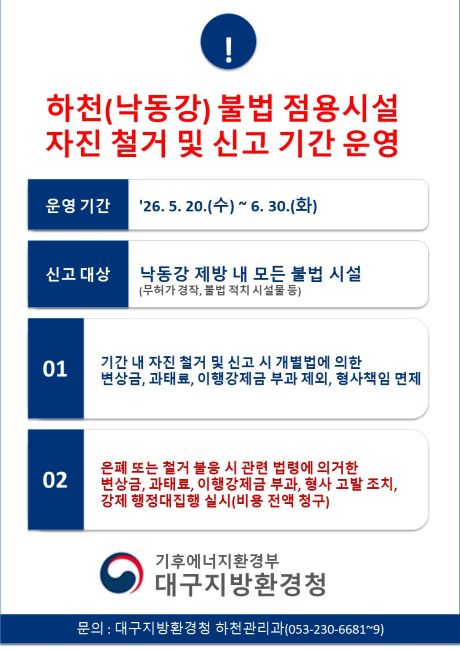 !

하천(낙동강) 불법 점용시설
자진 철거 및 신고 기간 운영

운영 기간
'26. 5. 20.(수) ~ 6. 30.(화)

신고 대상
낙동강 제방 내 모든 불법 시설
(무허가 경작, 불법 적치 시설물 등)

01
기간 내 자진 철거 및 신고 시 개별법에 의한 변상금, 과태료, 이행강제금 부과 제외, 형사책임 면제

02
은폐 또는 철거 불응 시 관련 법령에 의거한 변상금, 과태료, 이행강제금 부과, 형사 고발 조치, 강제 행정대집행 실시(비용 전액 청구)

기후에너지환경부
대구지방환경청

문의 : 대구지방환경청 하천관리과(053-230-6681~9)